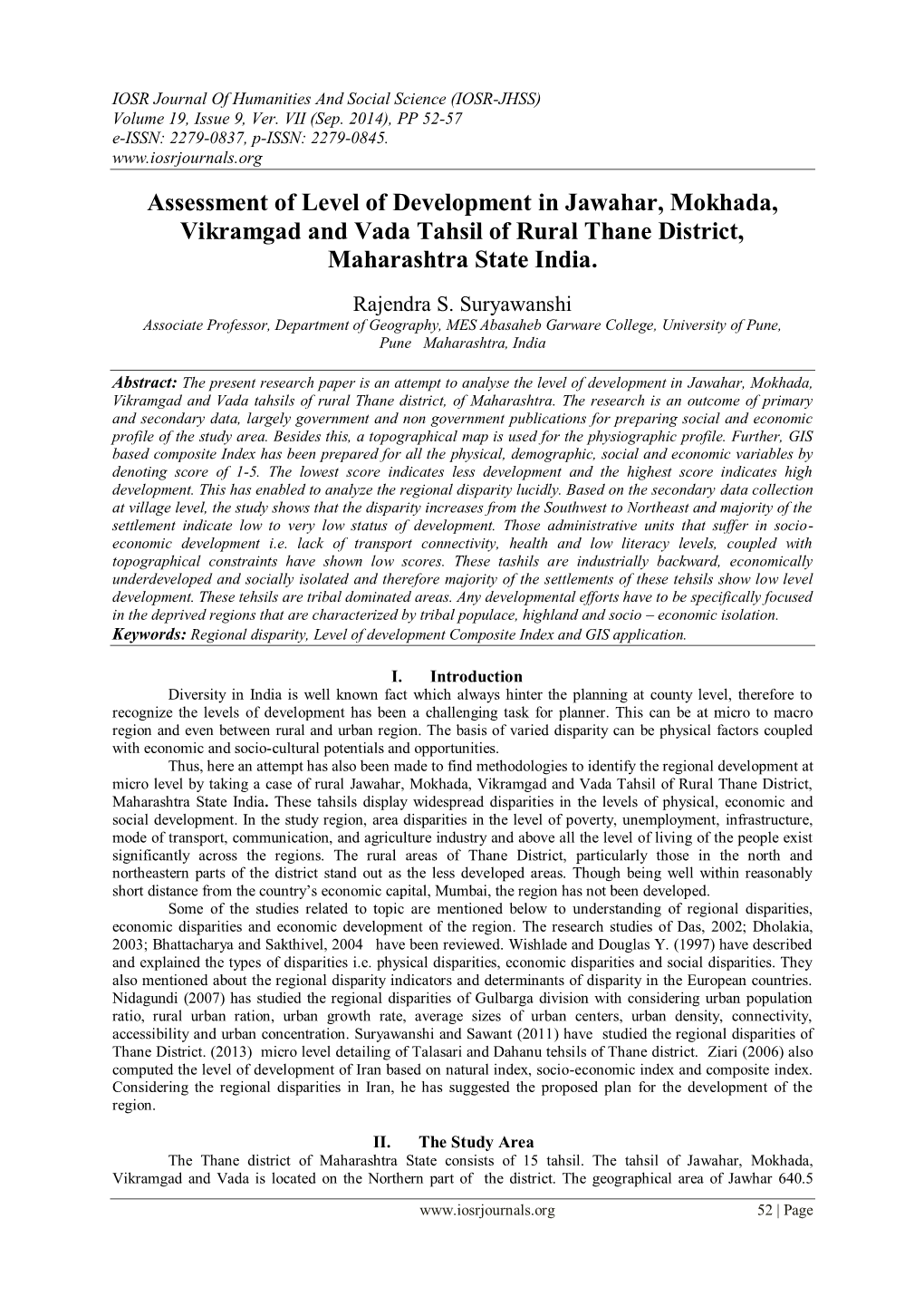 IOSR Journal Of Humanities And Social Science (IOSR-JHSS)
Volume 19, Issue 9, Ver. VII (Sep. 2014), PP 52-57
e-ISSN: 2279-0837, p-ISSN: 2279-0845.
www.iosrjournals.org

Assessment of Level of Development in Jawahar, Mokhada, Vikramgad and Vada Tahsil of Rural Thane District, Maharashtra State India.

Rajendra S. Suryawanshi
Associate Professor, Department of Geography, MES Abasaheb Garware College, University of Pune, Pune Maharashtra, India

Abstract: The present research paper is an attempt to analyse the level of development in Jawahar, Mokhada, Vikramgad and Vada tahsils of rural Thane district, of Maharashtra. The research is an outcome of primary and secondary data, largely government and non government publications for preparing social and economic profile of the study area. Besides this, a topographical map is used for the physiographic profile. Further, GIS based composite Index has been prepared for all the physical, demographic, social and economic variables by denoting score of 1-5. The lowest score indicates less development and the highest score indicates high development. This has enabled to analyze the regional disparity lucidly. Based on the secondary data collection at village level, the study shows that the disparity increases from the Southwest to Northeast and majority of the settlement indicate low to very low status of development. Those administrative units that suffer in socio-economic development i.e. lack of transport connectivity, health and low literacy levels, coupled with topographical constraints have shown low scores. These tashils are industrially backward, economically underdeveloped and socially isolated and therefore majority of the settlements of these tehsils show low level development. These tehsils are tribal dominated areas. Any developmental efforts have to be specifically focused in the deprived regions that are characterized by tribal populace, highland and socio – economic isolation.
Keywords: Regional disparity, Level of development Composite Index and GIS application.

I. Introduction
Diversity in India is well known fact which always hinter the planning at county level, therefore to recognize the levels of development has been a challenging task for planner. This can be at micro to macro region and even between rural and urban region. The basis of varied disparity can be physical factors coupled with economic and socio-cultural potentials and opportunities.

Thus, here an attempt has also been made to find methodologies to identify the regional development at micro level by taking a case of rural Jawahar, Mokhada, Vikramgad and Vada Tahsil of Rural Thane District, Maharashtra State India. These tahsils display widespread disparities in the levels of physical, economic and social development. In the study region, area disparities in the level of poverty, unemployment, infrastructure, mode of transport, communication, and agriculture industry and above all the level of living of the people exist significantly across the regions. The rural areas of Thane District, particularly those in the north and northeastern parts of the district stand out as the less developed areas. Though being well within reasonably short distance from the country's economic capital, Mumbai, the region has not been developed.

Some of the studies related to topic are mentioned below to understanding of regional disparities, economic disparities and economic development of the region. The research studies of Das, 2002; Dholakia, 2003; Bhattacharya and Sakthivel, 2004 have been reviewed. Wishlade and Douglas Y. (1997) have described and explained the types of disparities i.e. physical disparities, economic disparities and social disparities. They also mentioned about the regional disparity indicators and determinants of disparity in the European countries. Nidagundi (2007) has studied the regional disparities of Gulbarga division with considering urban population ratio, rural urban ration, urban growth rate, average sizes of urban centers, urban density, connectivity, accessibility and urban concentration. Suryawanshi and Sawant (2011) have studied the regional disparities of Thane District. (2013) micro level detailing of Talasari and Dahanu tehsils of Thane district. Ziari (2006) also computed the level of development of Iran based on natural index, socio-economic index and composite index. Considering the regional disparities in Iran, he has suggested the proposed plan for the development of the region.

II. The Study Area
The Thane district of Maharashtra State consists of 15 tahsil. The tahsil of Jawahar, Mokhada, Vikramgad and Vada is located on the Northern part of the district. The geographical area of Jawhar 640.5

www.iosrjournals.org 52 | Page